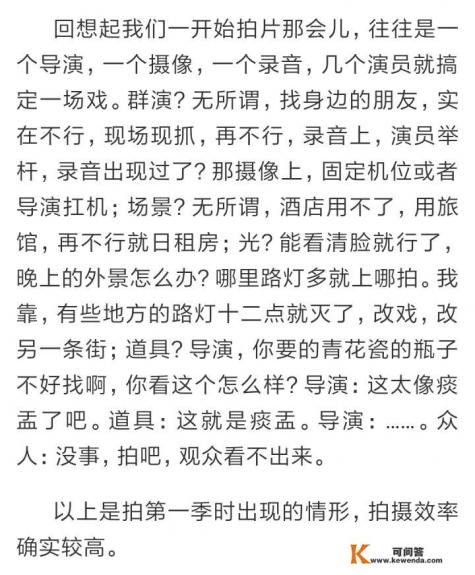 回想起我们一开始拍片那会儿，往往是一个导演，一个摄像，一个录音，几个演员就搞定一场戏。群演？无所谓，找身边的朋友，实在不行，现场现抓，再不行，录音上，演员举杆，录音出现过了？那摄像上，固定机位或者导演扛机；场景？无所谓，酒店用不了，用旅馆，再不行就日租房；光？能看清脸就行了，晚上的外景怎么办？哪里路灯多就上哪拍。我靠，有些地方的路灯十二点就灭了，改戏，改另一条街；道具？导演，你要的青花瓷的瓶子不好找啊，你看这个怎么样？导演：这太像痰盂了吧。道具：这就是痰盂。导演：……。众人：没事，拍吧，观众看不出来。

以上是拍第一季时出现的情形，拍摄效率确实较高。

K 可问答 www.kewenda.com